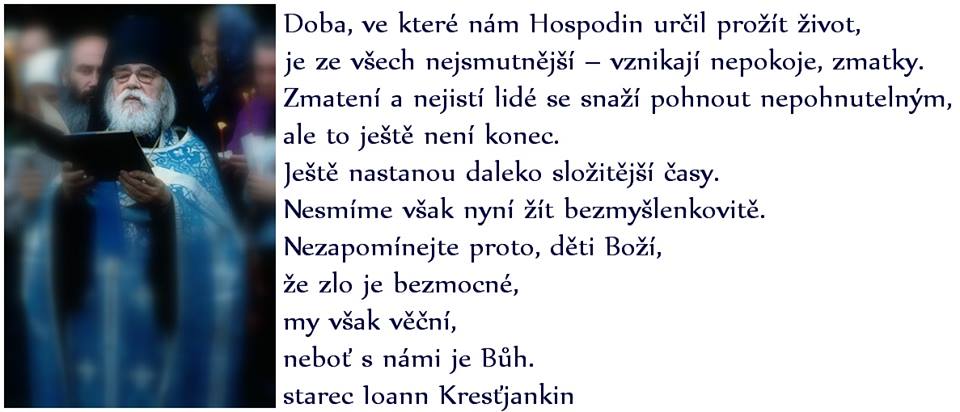 Doba, ve které nám Hospodin určil prožít život,
je ze všech nejsmutnější – vznikají nepokoje, zmatky.
Zmatení a nejistí lidé se snaží pohnout nepohnutelným,
ale to ještě není konec.
Ještě nastanou daleko složitější časy.
Nesmíme však nyní žít bezmyšlenkovitě.
Nezapomínejte proto, děti Boží,
že zlo je bezmocné,
my však věční,
neboť s námi je Bůh.
starec Ioann Kresťjankin